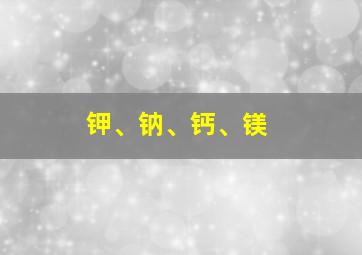 钾、钠、钙、镁